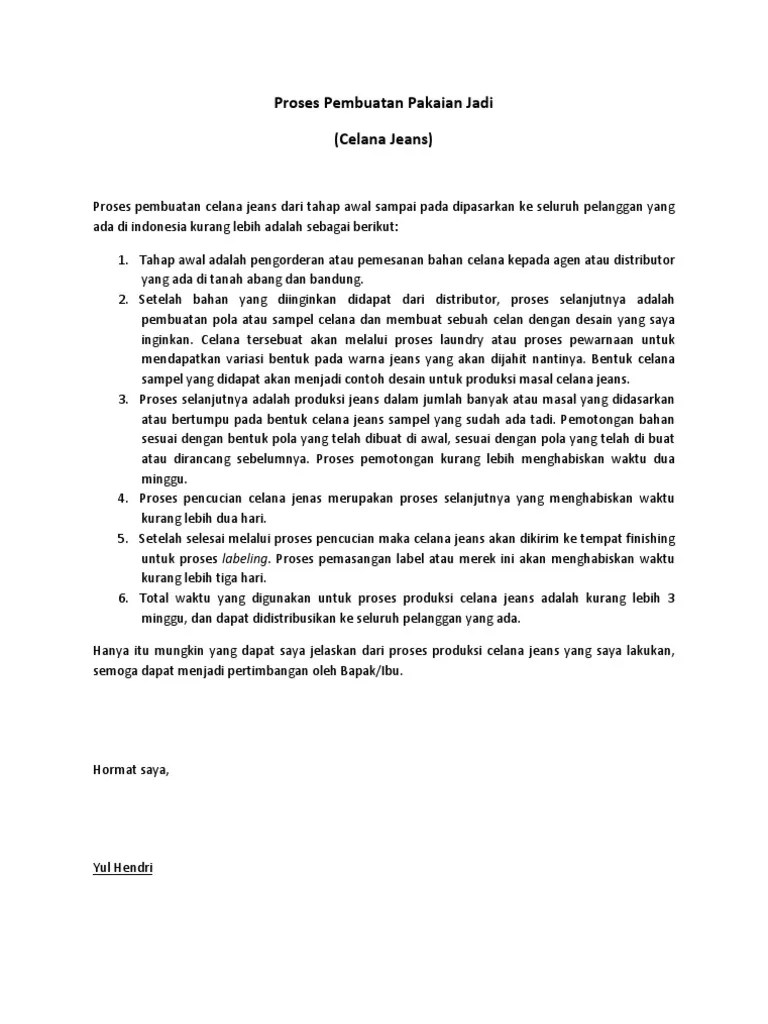 Proses Pembuatan Pakaian Jadi

(Celana Jeans)

Proses pembuatan celana jeans dari tahap awal sampai pada dipasarkan ke seluruh pelanggan yang ada di indonesia kurang lebih adalah sebagai berikut:

1. Tahap awal adalah pengorderan atau pemesanan bahan celana kepada agen atau distributor yang ada di tanah abang dan bandung.
2. Setelah bahan yang diinginkan didapat dari distributor, proses selanjutnya adalah pembuatan pola atau sampel celana dan membuat sebuah celan dengan desain yang saya inginkan. Celana tersebuat akan melalui proses laundry atau proses pewarnaan untuk mendapatkan variasi bentuk pada warna jeans yang akan dijahit nantinya. Bentuk celana sampel yang didapat akan menjadi contoh desain untuk produksi masal celana jeans.
3. Proses selanjutnya adalah produksi jeans dalam jumlah banyak atau masal yang didasarkan atau bertumpu pada bentuk celana jeans sampel yang sudah ada tadi. Pemotongan bahan sesuai dengan bentuk pola yang telah dibuat di awal, sesuai dengan pola yang telah di buat atau dirancang sebelumnya. Proses pemotongan kurang lebih menghabiskan waktu dua minggu.
4. Proses pencucian celana jenas merupakan proses selanjutnya yang menghabiskan waktu kurang lebih dua hari.
5. Setelah selesai melalui proses pencucian maka celana jeans akan dikirim ke tempat finishing untuk proses labeling. Proses pemasangan label atau merek ini akan menghabiskan waktu kurang lebih tiga hari.
6. Total waktu yang digunakan untuk proses produksi celana jeans adalah kurang lebih 3 minggu, dan dapat didistribusikan ke seluruh pelanggan yang ada.

Hanya itu mungkin yang dapat saya jelaskan dari proses produksi celana jeans yang saya lakukan, semoga dapat menjadi pertimbangan oleh Bapak/Ibu.

Hormat saya,

Yul Hendri